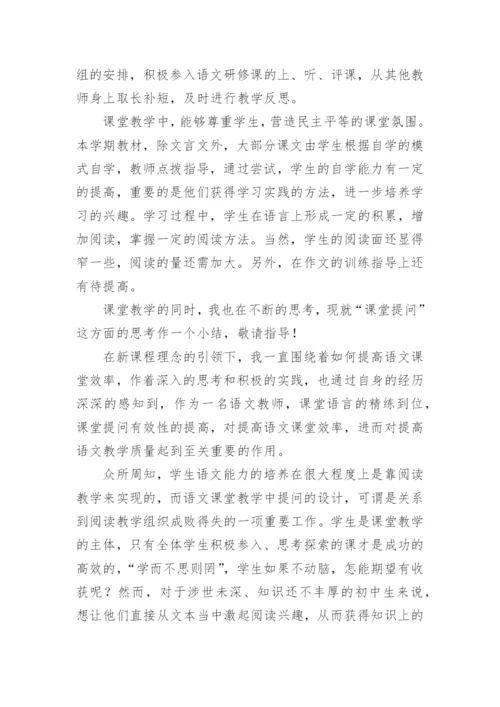 组的安排，积极参入语文研修课的上、听、评课，从其他教师身上取长补短，及时进行教学反思。

课堂教学中，能够尊重学生，营造民主平等的课堂氛围。本学期教材，除文言文外，大部分课文由学生根据自学的模式自学，教师点拨指导，通过尝试，学生的自学能力有一定的提高，重要的是他们获得学习实践的方法，进一步培养学习的兴趣。学习过程中，学生在语言上形成一定的积累，增加阅读，掌握一定的阅读方法。当然，学生的阅读面还显得窄一些，阅读的量还需加大。另外，在作文的训练指导上还有待提高。

课堂教学的同时，我也在不断的思考，现就“课堂提问”这方面的思考作一个小结，敬请指导！

在新课程理念的引领下，我一直围绕着如何提高语文课堂效率，作着深入的思考和积极的实践，也通过自身的经历深深的感知到，作为一名语文教师，课堂语言的精练到位，课堂提问有效性的提高，对提高语文课堂效率，进而对提高语文教学质量起到至关重要的作用。

众所周知，学生语文能力的培养在很大程度上是靠阅读教学来实现的，而语文课堂教学中提问的设计，可谓是关系到阅读教学组织成败得失的一项重要工作。学生是课堂教学的主体，只有全体学生积极参入、思考探索的课才是成功的高效的，“学而不思则罔”，学生如果不动脑，怎能期望有收获呢？然而，对于涉世未深、知识还不丰厚的初中生来说，想让他们直接从文本当中激起阅读兴趣，从而获得知识上的